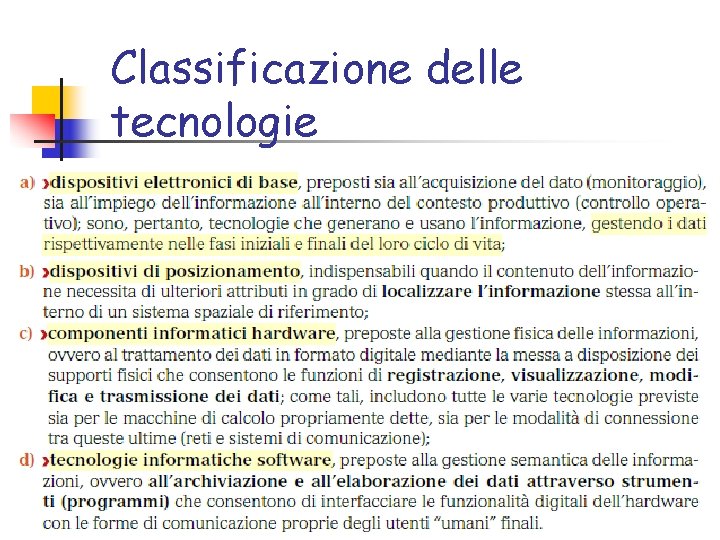 Classificazione delle tecnologie

a) ›dispositivi elettronici di base, preposti sia all'acquisizione del dato (monitoraggio), sia all'impiego dell'informazione all'interno del contesto produttivo (controllo operativo); sono, pertanto, tecnologie che generano e usano l'informazione, gestendo i dati rispettivamente nelle fasi iniziali e finali del loro ciclo di vita;

b) ›dispositivi di posizionamento, indispensabili quando il contenuto dell'informazione necessita di ulteriori attributi in grado di localizzare l'informazione stessa all'interno di un sistema spaziale di riferimento;

c) ›componenti informatici hardware, preposte alla gestione fisica delle informazioni, ovvero al trattamento dei dati in formato digitale mediante la messa a disposizione dei supporti fisici che consentono le funzioni di registrazione, visualizzazione, modifica e trasmissione dei dati; come tali, includono tutte le varie tecnologie previste sia per le macchine di calcolo propriamente dette, sia per le modalità di connessione tra queste ultime (reti e sistemi di comunicazione);

d) ›tecnologie informatiche software, preposte alla gestione semantica delle informazioni, ovvero all'archiviazione e all'elaborazione dei dati attraverso strumenti (programmi) che consentono di interfacciare le funzionalità digitali dell'hardware con le forme di comunicazione proprie degli utenti "umani" finali.